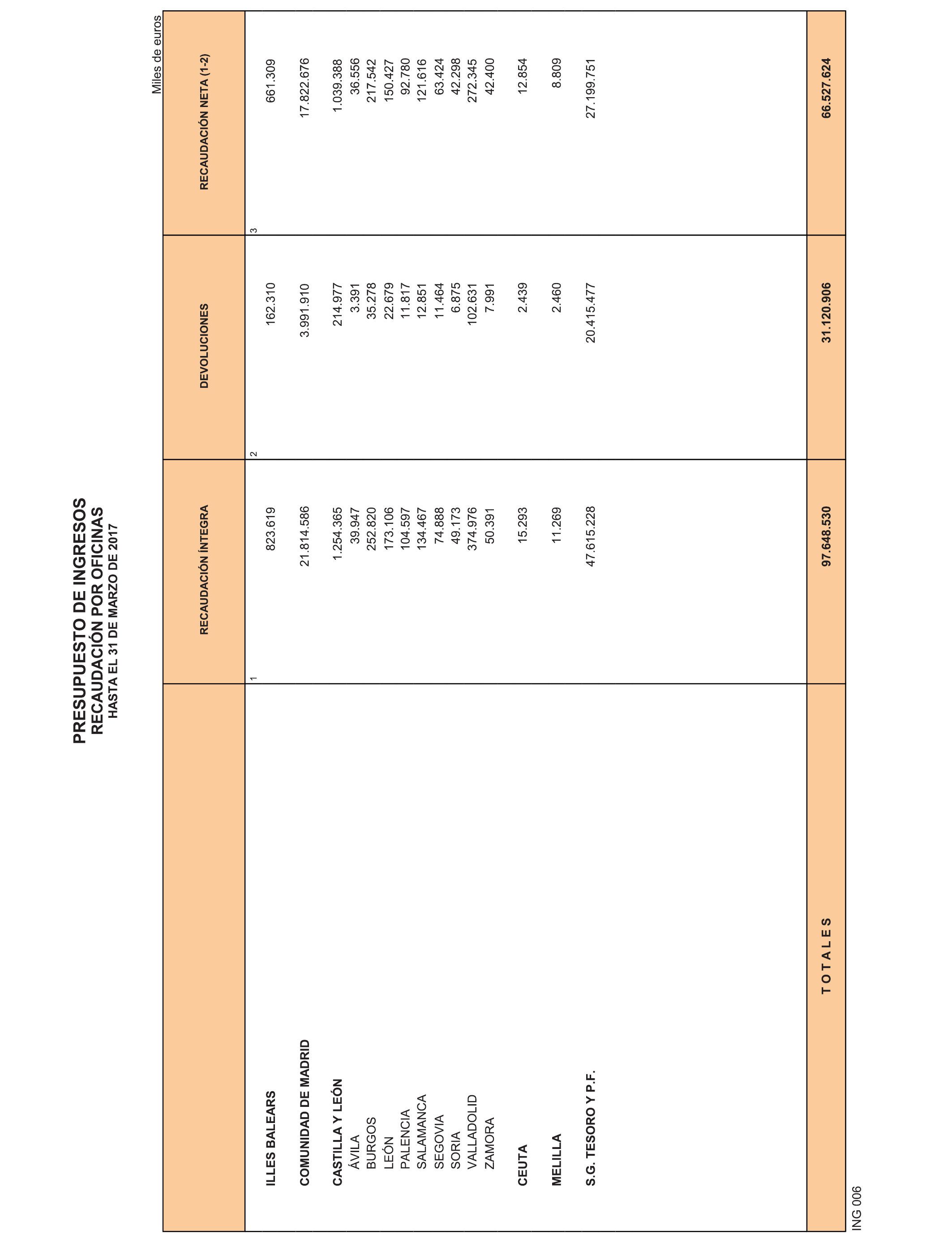 PRESUPUESTO DE INGRESOS
RECAUDACIÓN POR OFICINAS
HASTA EL 31 DE MARZO DE 2017

Miles de euros

| | RECAUDACIÓN ÍNTEGRA | DEVOLUCIONES | RECAUDACIÓN NETA (1-2) |
|---|---|---|---|
| | 1 | 2 | 3 |
| ILLES BALEARS | 823.619 | 162.310 | 661.309 |
| COMUNIDAD DE MADRID | 21.814.586 | 3.991.910 | 17.822.676 |
| CASTILLA Y LEÓN | 1.254.365 | 214.977 | 1.039.388 |
| ÁVILA | 39.947 | 3.391 | 36.556 |
| BURGOS | 252.820 | 35.278 | 217.542 |
| LEÓN | 173.106 | 22.679 | 150.427 |
| PALENCIA | 104.597 | 11.817 | 92.780 |
| SALAMANCA | 134.467 | 12.851 | 121.616 |
| SEGOVIA | 74.888 | 11.464 | 63.424 |
| SORIA | 49.173 | 6.875 | 42.298 |
| VALLADOLID | 374.976 | 102.631 | 272.345 |
| ZAMORA | 50.391 | 7.991 | 42.400 |
| CEUTA | 15.293 | 2.439 | 12.854 |
| MELILLA | 11.269 | 2.460 | 8.809 |
| S.G. TESORO Y P.F. | 47.615.228 | 20.415.477 | 27.199.751 |
| T O T A L E S | 97.648.530 | 31.120.906 | 66.527.624 |

ING 006